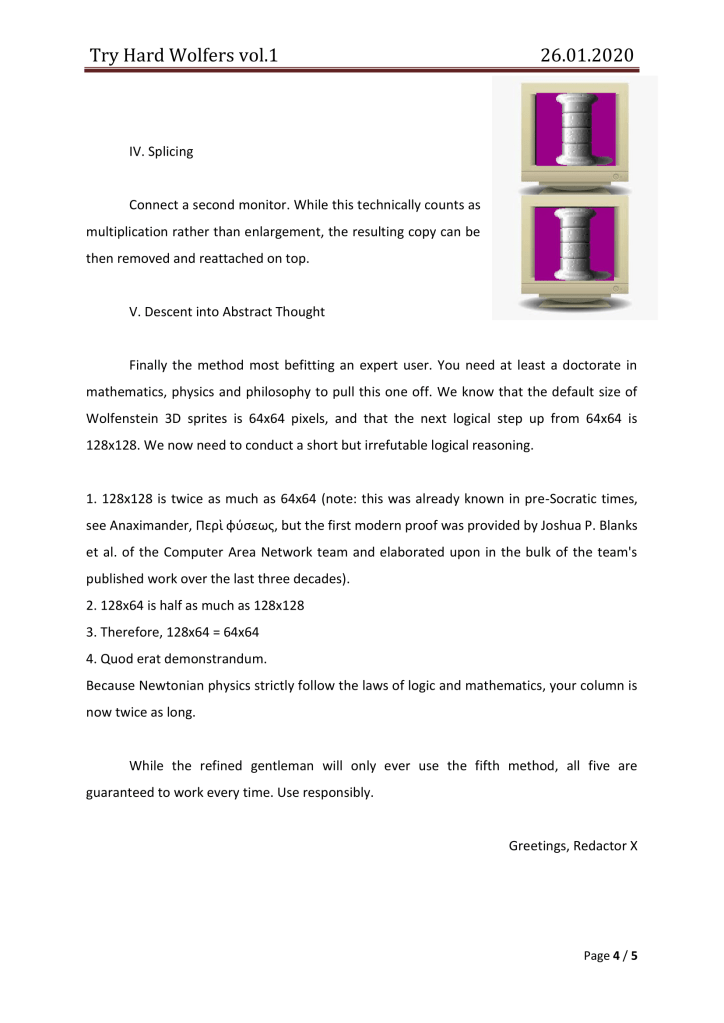 Try Hard Wolfers vol.1 26.01.2020

IV. Splicing

Connect a second monitor. While this technically counts as multiplication rather than enlargement, the resulting copy can be then removed and reattached on top.

V. Descent into Abstract Thought

Finally the method most befitting an expert user. You need at least a doctorate in mathematics, physics and philosophy to pull this one off. We know that the default size of Wolfenstein 3D sprites is 64x64 pixels, and that the next logical step up from 64x64 is 128x128. We now need to conduct a short but irrefutable logical reasoning.

1. 128x128 is twice as much as 64x64 (note: this was already known in pre-Socratic times, see Anaximander, Περὶ φύσεως, but the first modern proof was provided by Joshua P. Blanks et al. of the Computer Area Network team and elaborated upon in the bulk of the team's published work over the last three decades).
2. 128x64 is half as much as 128x128
3. Therefore, 128x64 = 64x64
4. Quod erat demonstrandum.
Because Newtonian physics strictly follow the laws of logic and mathematics, your column is now twice as long.

While the refined gentleman will only ever use the fifth method, all five are guaranteed to work every time. Use responsibly.

Greetings, Redactor X

Page 4 / 5